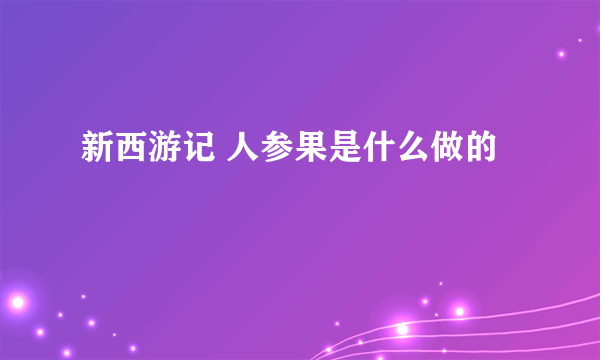 新西游记 人参果是什么做的